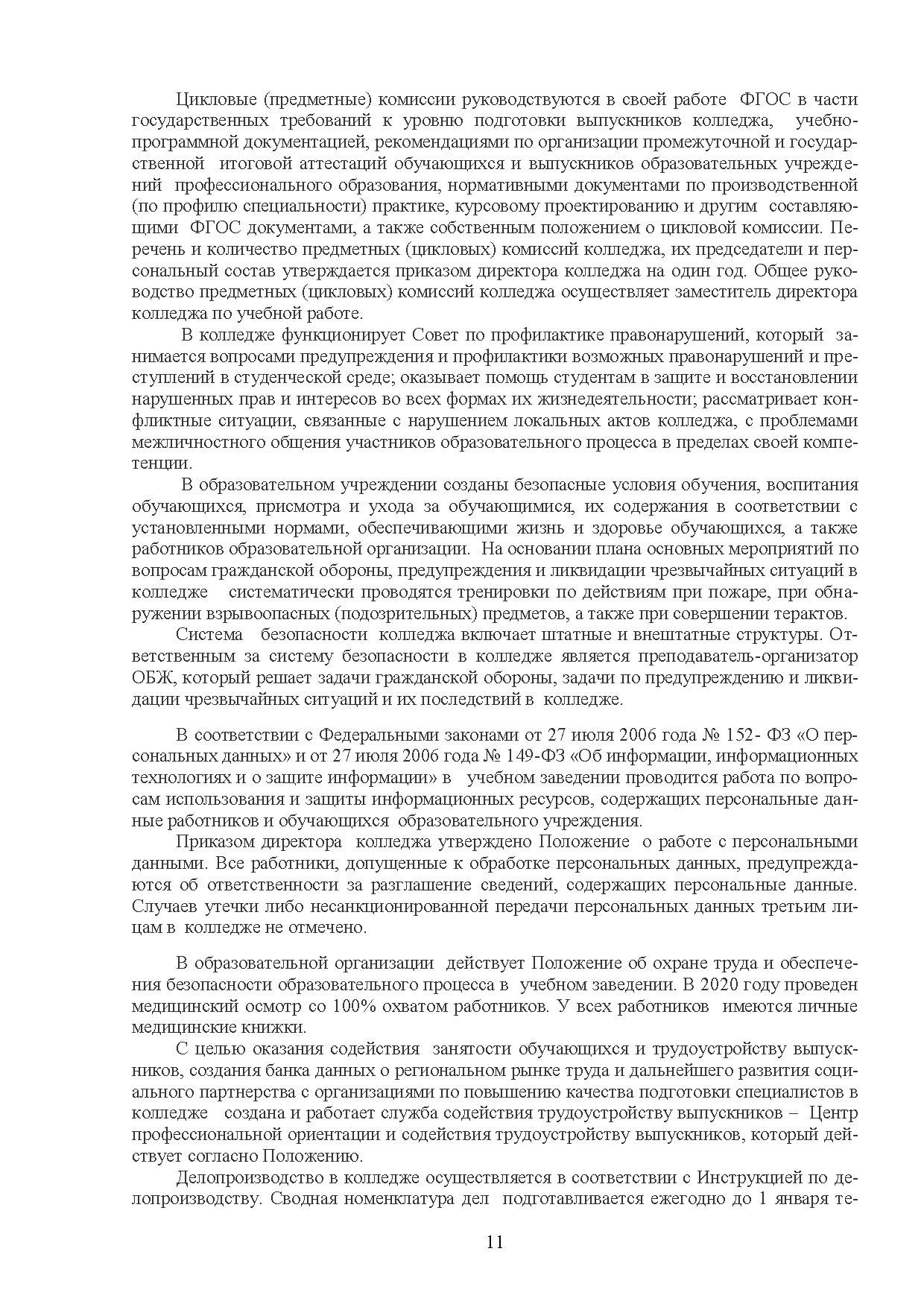 Цикловые (предметные) комиссии руководствуются в своей работе ФГОС в части государственных требований к уровню подготовки выпускников колледжа, учебно-программной документацией, рекомендациями по организации промежуточной и государственной итоговой аттестаций обучающихся и выпускников образовательных учреждений профессионального образования, нормативными документами по производственной (по профилю специальности) практике, курсовому проектированию и другим составляющими ФГОС документами, а также собственным положением о цикловой комиссии. Перечень и количество предметных (цикловых) комиссий колледжа, их председатели и персональный состав утверждается приказом директора колледжа на один год. Общее руководство предметных (цикловых) комиссий колледжа осуществляет заместитель директора колледжа по учебной работе.

В колледже функционирует Совет по профилактике правонарушений, который занимается вопросами предупреждения и профилактики возможных правонарушений и преступлений в студенческой среде; оказывает помощь студентам в защите и восстановлении нарушенных прав и интересов во всех формах их жизнедеятельности; рассматривает конфликтные ситуации, связанные с нарушением локальных актов колледжа, с проблемами межличностного общения участников образовательного процесса в пределах своей компетенции.

В образовательном учреждении созданы безопасные условия обучения, воспитания обучающихся, присмотра и ухода за обучающимися, их содержания в соответствии с установленными нормами, обеспечивающими жизнь и здоровье обучающихся, а также работников образовательной организации. На основании плана основных мероприятий по вопросам гражданской обороны, предупреждения и ликвидации чрезвычайных ситуаций в колледже систематически проводятся тренировки по действиям при пожаре, при обнаружении взрывоопасных (подозрительных) предметов, а также при совершении терактов.

Система безопасности колледжа включает штатные и внештатные структуры. Ответственным за систему безопасности в колледже является преподаватель-организатор ОБЖ, который решает задачи гражданской обороны, задачи по предупреждению и ликвидации чрезвычайных ситуаций и их последствий в колледже.

В соответствии с Федеральными законами от 27 июля 2006 года № 152- ФЗ «О персональных данных» и от 27 июля 2006 года № 149-ФЗ «Об информации, информационных технологиях и о защите информации» в учебном заведении проводится работа по вопросам использования и защиты информационных ресурсов, содержащих персональные данные работников и обучающихся образовательного учреждения.

Приказом директора колледжа утверждено Положение о работе с персональными данными. Все работники, допущенные к обработке персональных данных, предупреждаются об ответственности за разглашение сведений, содержащих персональные данные. Случаев утечки либо несанкционированной передачи персональных данных третьим лицам в колледже не отмечено.

В образовательной организации действует Положение об охране труда и обеспечения безопасности образовательного процесса в учебном заведении. В 2020 году проведен медицинский осмотр со 100% охватом работников. У всех работников имеются личные медицинские книжки.

С целью оказания содействия занятости обучающихся и трудоустройству выпускников, создания банка данных о региональном рынке труда и дальнейшего развития социального партнерства с организациями по повышению качества подготовки специалистов в колледже создана и работает служба содействия трудоустройству выпускников – Центр профессиональной ориентации и содействия трудоустройству выпускников, который действует согласно Положению.

Делопроизводство в колледже осуществляется в соответствии с Инструкцией по делопроизводству. Сводная номенклатура дел подготавливается ежегодно до 1 января те-

11